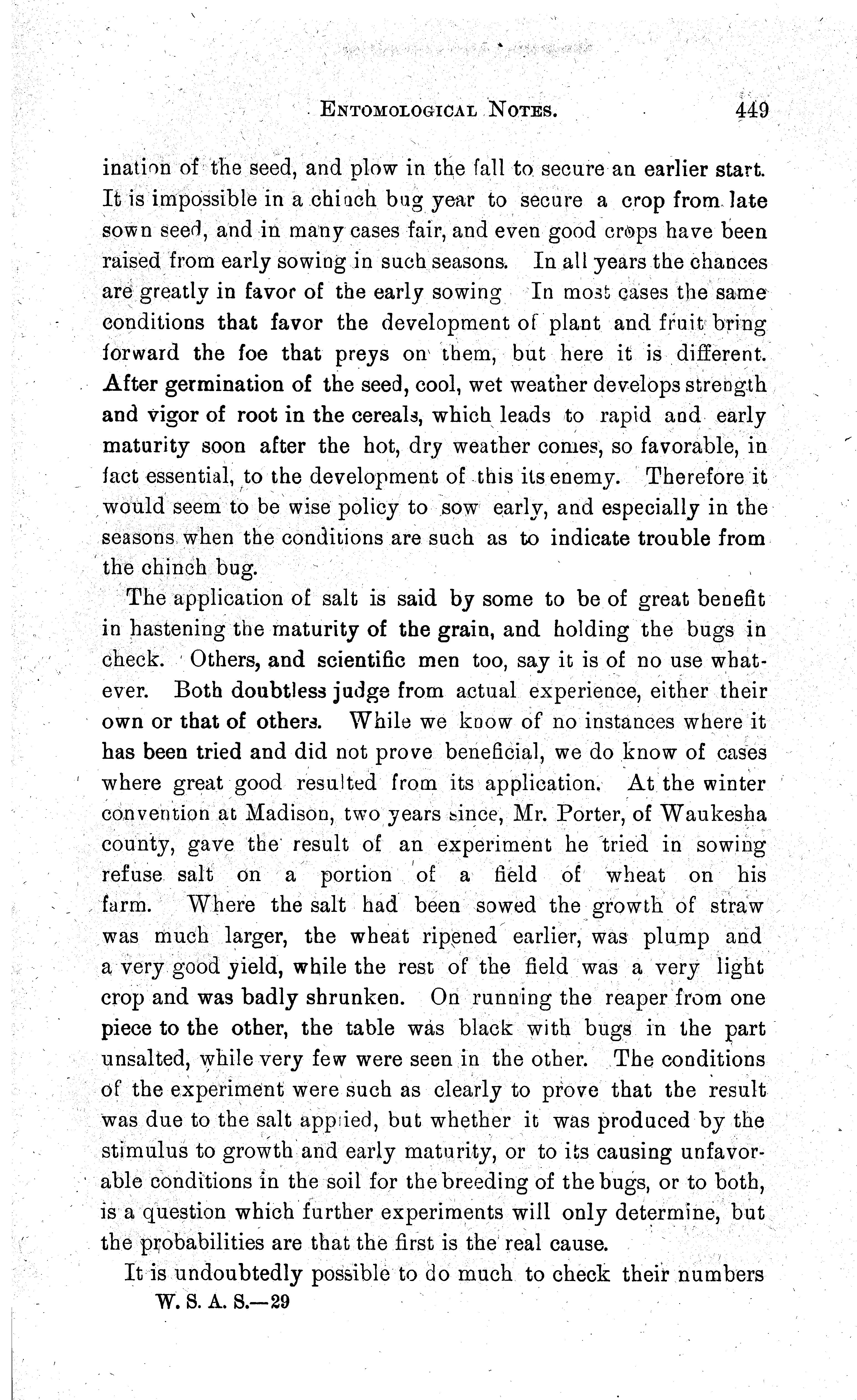 ENTOMOLOGICAL NOTES. 449

ination of the seed, and plow in the fall to secure an earlier start. It is impossible in a chinch bug year to secure a crop from late sown seed, and in many cases fair, and even good crops have been raised from early sowing in such seasons. In all years the chances are greatly in favor of the early sowing In most cases the same conditions that favor the development of plant and fruit bring forward the foe that preys on them, but here it is different. After germination of the seed, cool, wet weather develops strength and vigor of root in the cereals, which leads to rapid and early maturity soon after the hot, dry weather comes, so favorable, in fact essential, to the development of this its enemy. Therefore it would seem to be wise policy to sow early, and especially in the seasons when the conditions are such as to indicate trouble from the chinch bug.

The application of salt is said by some to be of great benefit in hastening the maturity of the grain, and holding the bugs in check. Others, and scientific men too, say it is of no use whatever. Both doubtless judge from actual experience, either their own or that of others. While we know of no instances where it has been tried and did not prove beneficial, we do know of cases where great good resulted from its application. At the winter convention at Madison, two years since, Mr. Porter, of Waukesha county, gave the result of an experiment he tried in sowing refuse salt on a portion of a field of wheat on his farm. Where the salt had been sowed the growth of straw was much larger, the wheat ripened earlier, was plump and a very good yield, while the rest of the field was a very light crop and was badly shrunken. On running the reaper from one piece to the other, the table was black with bugs in the part unsalted, while very few were seen in the other. The conditions of the experiment were such as clearly to prove that the result was due to the salt applied, but whether it was produced by the stimulus to growth and early maturity, or to its causing unfavorable conditions in the soil for the breeding of the bugs, or to both, is a question which further experiments will only determine, but the probabilities are that the first is the real cause.

It is undoubtedly possible to do much to check their numbers

W. S. A. S.—29